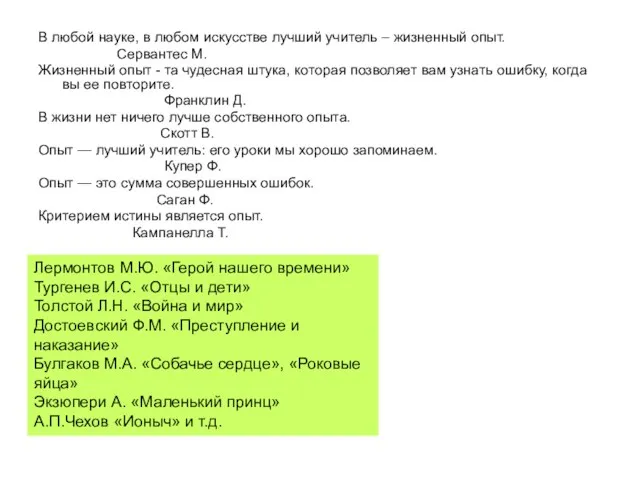 В любой науке, в любом искусстве лучший учитель – жизненный опыт.
Сервантес М.
Жизненный опыт - та чудесная штука, которая позволяет вам узнать ошибку, когда вы ее повторите.
Франклин Д.
В жизни нет ничего лучше собственного опыта.
Скотт В.
Опыт — лучший учитель: его уроки мы хорошо запоминаем.
Купер Ф.
Опыт — это сумма совершенных ошибок.
Саган Ф.
Критерием истины является опыт.
Кампанелла Т.

Лермонтов М.Ю. «Герой нашего времени»
Тургенев И.С. «Отцы и дети»
Толстой Л.Н. «Война и мир»
Достоевский Ф.М. «Преступление и наказание»
Булгаков М.А. «Собачье сердце», «Роковые яйца»
Экзюпери А. «Маленький принц»
А.П.Чехов «Ионыч» и т.д.